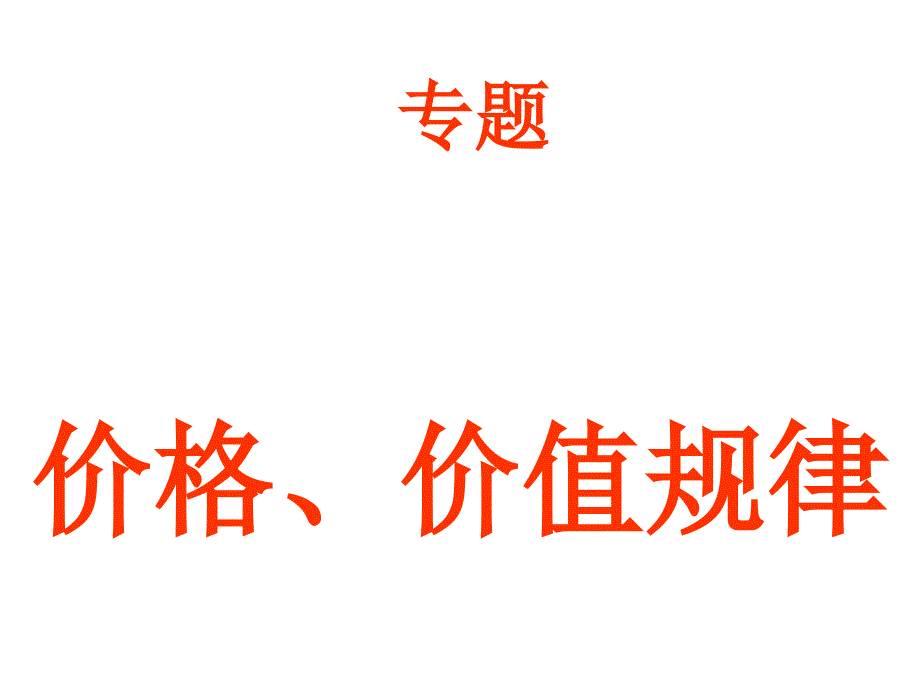 专题

价格、价值规律